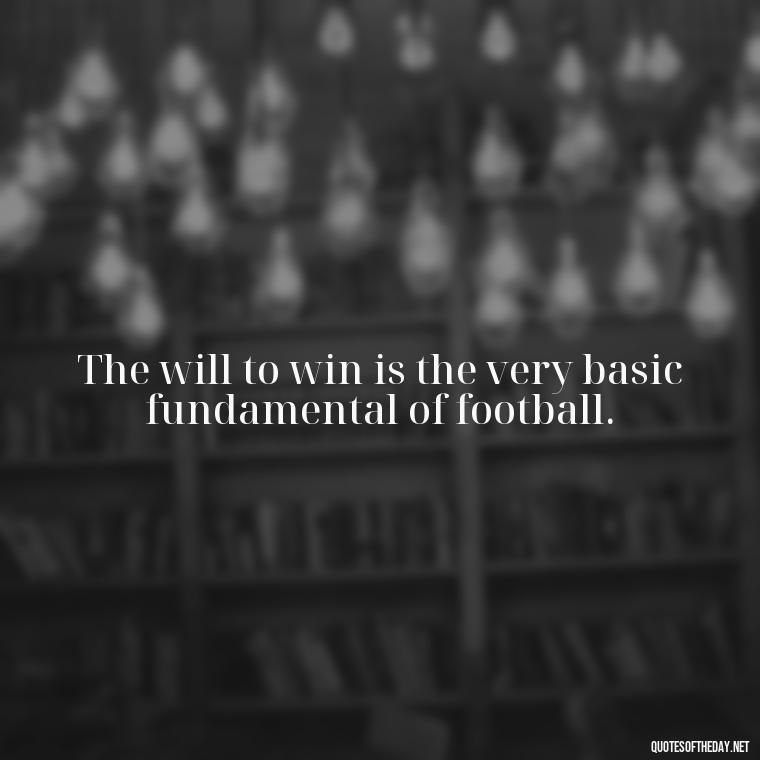 The will to win is the very basic fundamental of football.

QUOTESOFTHEDAY.NET